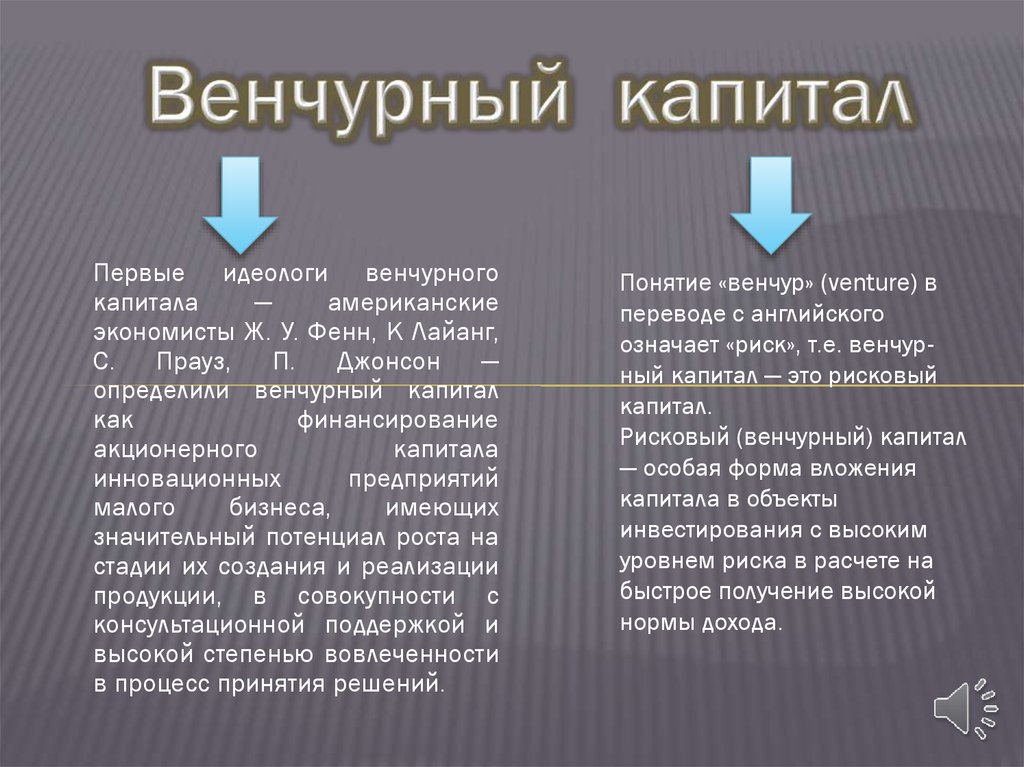 Венчурный капитал

Первые идеологи венчурного капитала — американские экономисты Ж. У. Фенн, К Лайанг, С. Прауз, П. Джонсон — определили венчурный капитал как финансирование акционерного капитала инновационных предприятий малого бизнеса, имеющих значительный потенциал роста на стадии их создания и реализации продукции, в совокупности с консультационной поддержкой и высокой степенью вовлеченности в процесс принятия решений.

Понятие «венчур» (venture) в переводе с английского означает «риск», т.е. венчурный капитал — это рисковый капитал.
Рисковый (венчурный) капитал — особая форма вложения капитала в объекты инвестирования с высоким уровнем риска в расчете на быстрое получение высокой нормы дохода.